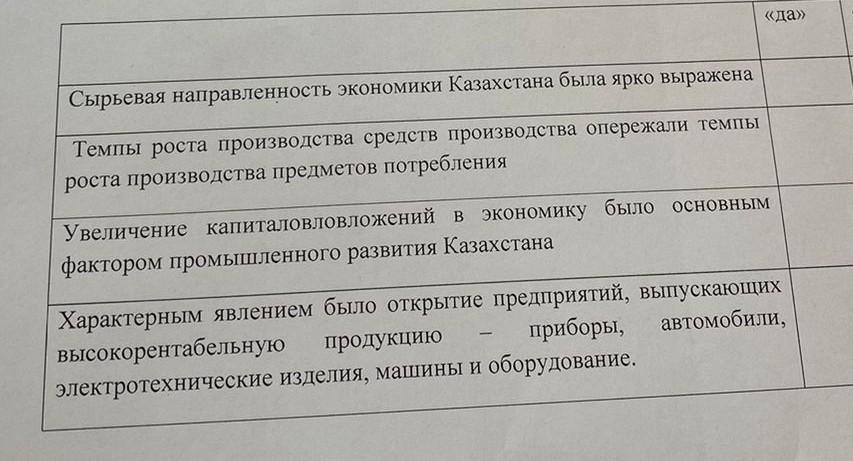 |  | «да» |
|---|---|
| Сырьевая направленность экономики Казахстана была ярко выражена |  |
| Темпы роста производства средств производства опережали темпы роста производства предметов потребления |  |
| Увеличение капиталовловложений в экономику было основным фактором промышленного развития Казахстана |  |
| Характерным явлением было открытие предприятий, выпускающих высокорентабельную продукцию – приборы, автомобили, электротехнические изделия, машины и оборудование. |  |